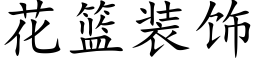 花篮装饰